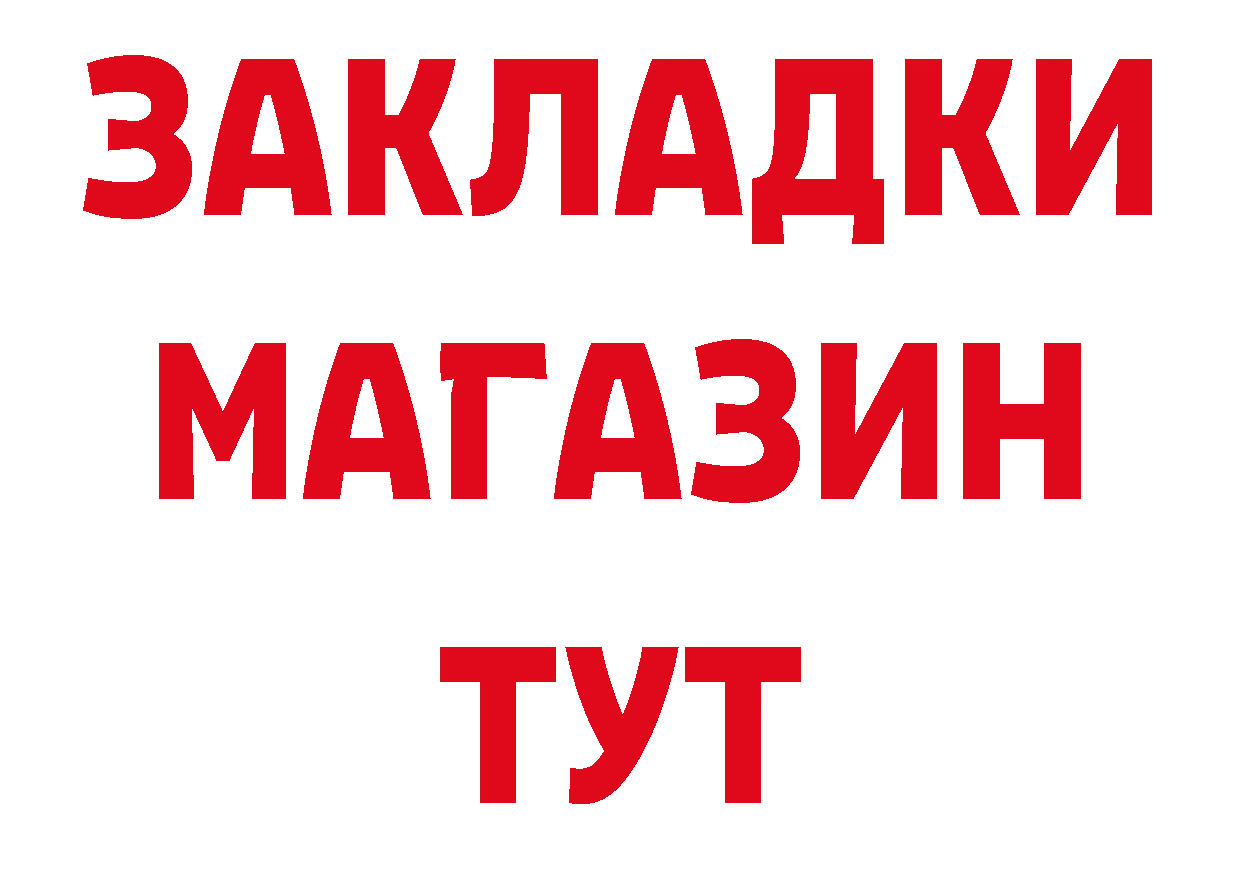 ЗАКЛАДКИ
МАГАЗИН
ТУТ